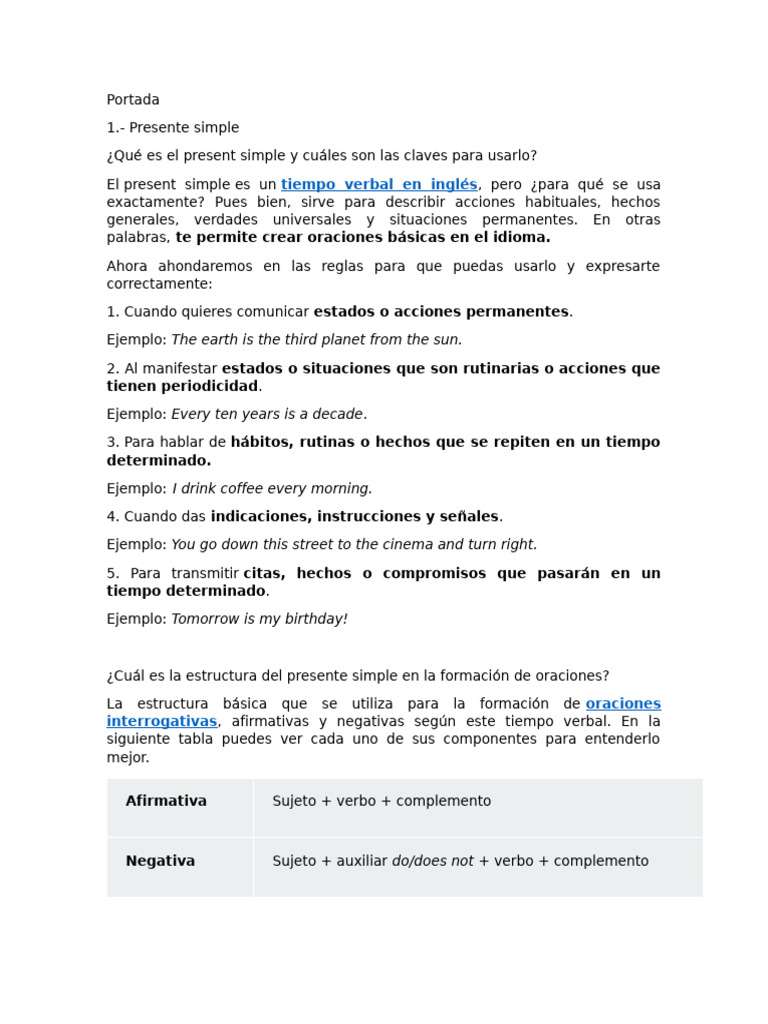 Portada

1.- Presente simple

¿Qué es el present simple y cuáles son las claves para usarlo?

El present simple es un tiempo verbal en inglés, pero ¿para qué se usa exactamente? Pues bien, sirve para describir acciones habituales, hechos generales, verdades universales y situaciones permanentes. En otras palabras, te permite crear oraciones básicas en el idioma.

Ahora ahondaremos en las reglas para que puedas usarlo y expresarte correctamente:

1. Cuando quieres comunicar estados o acciones permanentes.

Ejemplo: The earth is the third planet from the sun.

2. Al manifestar estados o situaciones que son rutinarias o acciones que tienen periodicidad.

Ejemplo: Every ten years is a decade.

3. Para hablar de hábitos, rutinas o hechos que se repiten en un tiempo determinado.

Ejemplo: I drink coffee every morning.

4. Cuando das indicaciones, instrucciones y señales.

Ejemplo: You go down this street to the cinema and turn right.

5. Para transmitir citas, hechos o compromisos que pasarán en un tiempo determinado.

Ejemplo: Tomorrow is my birthday!

¿Cuál es la estructura del presente simple en la formación de oraciones?

La estructura básica que se utiliza para la formación de oraciones interrogativas, afirmativas y negativas según este tiempo verbal. En la siguiente tabla puedes ver cada uno de sus componentes para entenderlo mejor.

| Afirmativa | Sujeto + verbo + complemento |
|---|---|
| Negativa | Sujeto + auxiliar do/does not + verbo + complemento |